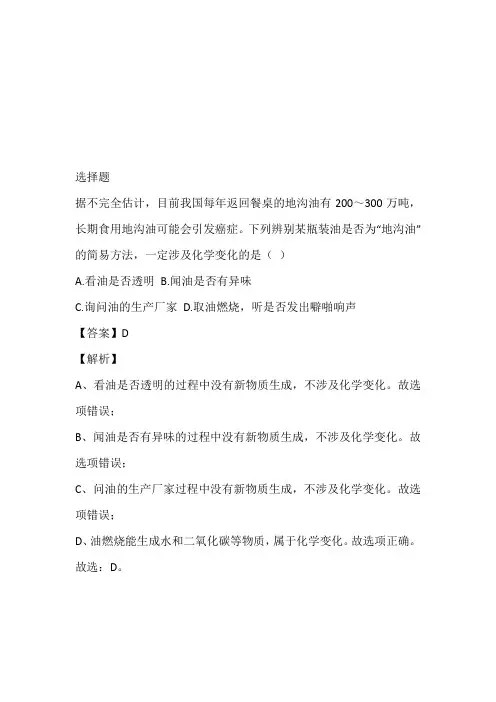 选择题

据不完全估计，目前我国每年返回餐桌的地沟油有 200～300 万吨，长期食用地沟油可能会引发癌症。下列辨别某瓶装油是否为“地沟油”的简易方法，一定涉及化学变化的是（ ）

A.看油是否透明 B.闻油是否有异味

C.询问油的生产厂家 D.取油燃烧，听是否发出噼啪响声

【答案】D

【解析】

A、看油是否透明的过程中没有新物质生成，不涉及化学变化。故选项错误；

B、闻油是否有异味的过程中没有新物质生成，不涉及化学变化。故选项错误；

C、问油的生产厂家过程中没有新物质生成，不涉及化学变化。故选项错误；

D、油燃烧能生成水和二氧化碳等物质，属于化学变化。故选项正确。

故选：D。